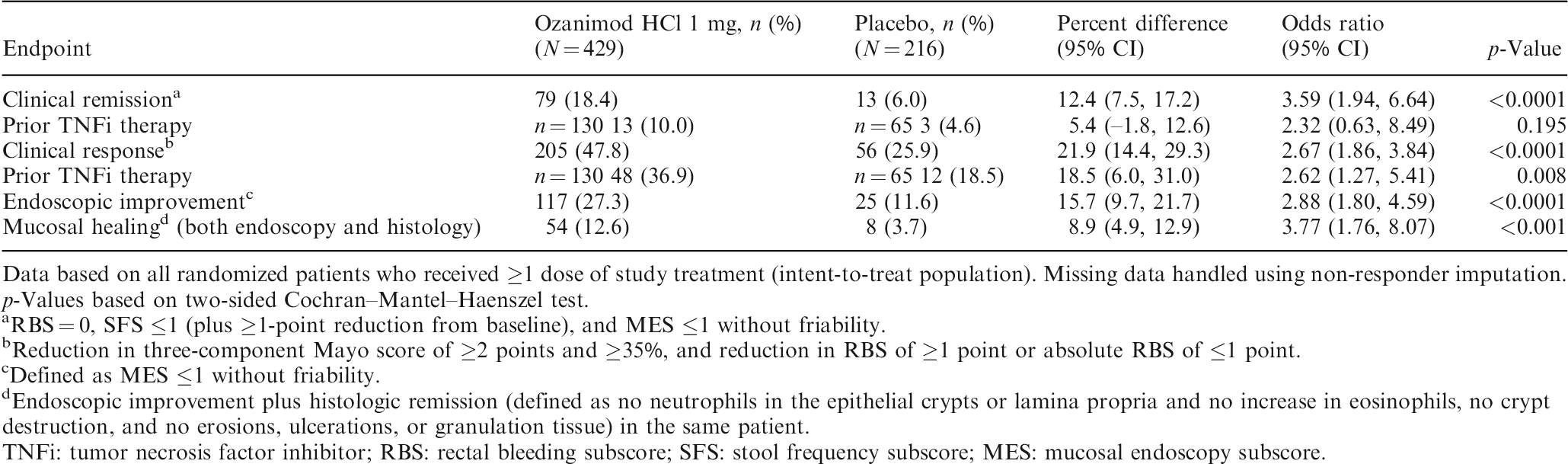 | Endpoint | Ozanimod HCl 1 mg, n (%) (N = 429) | Placebo, n (%) (N = 216) | Percent difference (95% CI) | Odds ratio (95% CI) | p-Value |
|---|---|---|---|---|---|
| Clinical remission$^{a}$ | 79 (18.4) | 13 (6.0) | 12.4 (7.5, 17.2) | 3.59 (1.94, 6.64) | <0.0001 |
| Prior TNFi therapy | n = 130 13 (10.0) | n = 65 3 (4.6) | 5.4 (–1.8, 12.6) | 2.32 (0.63, 8.49) | 0.195 |
| Clinical response$^{b}$ | 205 (47.8) | 56 (25.9) | 21.9 (14.4, 29.3) | 2.67 (1.86, 3.84) | <0.0001 |
| Prior TNFi therapy | n = 130 48 (36.9) | n = 65 12 (18.5) | 18.5 (6.0, 31.0) | 2.62 (1.27, 5.41) | 0.008 |
| Endoscopic improvement$^{c}$ | 117 (27.3) | 25 (11.6) | 15.7 (9.7, 21.7) | 2.88 (1.80, 4.59) | <0.0001 |
| Mucosal healing$^{d}$ (both endoscopy and histology) | 54 (12.6) | 8 (3.7) | 8.9 (4.9, 12.9) | 3.77 (1.76, 8.07) | <0.001 |

Data based on all randomized patients who received ≥1 dose of study treatment (intent-to-treat population). Missing data handled using non-responder imputation. p-Values based on two-sided Cochran–Mantel–Haenszel test.

$^{a}$RBS = 0, SFS ≤1 (plus ≥1-point reduction from baseline), and MES ≤1 without friability.

$^{b}$Reduction in three-component Mayo score of ≥2 points and ≥35%, and reduction in RBS of ≥1 point or absolute RBS of ≤1 point.

$^{c}$Defined as MES ≤1 without friability.

$^{d}$Endoscopic improvement plus histologic remission (defined as no neutrophils in the epithelial crypts or lamina propria and no increase in eosinophils, no crypt destruction, and no erosions, ulcerations, or granulation tissue) in the same patient.

TNFi: tumor necrosis factor inhibitor; RBS: rectal bleeding subscore; SFS: stool frequency subscore; MES: mucosal endoscopy subscore.